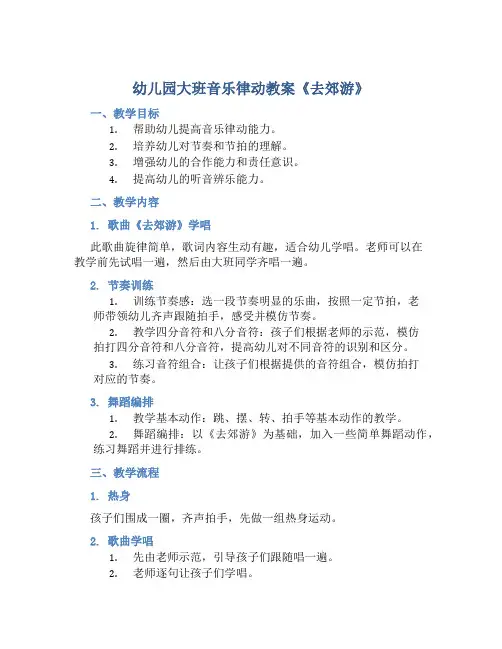 幼儿园大班音乐律动教案《去郊游》

一、教学目标

1. 帮助幼儿提高音乐律动能力。
2. 培养幼儿对节奏和节拍的理解。
3. 增强幼儿的合作能力和责任意识。
4. 提高幼儿的听音辨乐能力。

二、教学内容

1. 歌曲《去郊游》学唱

此歌曲旋律简单，歌词内容生动有趣，适合幼儿学唱。老师可以在教学前先试唱一遍，然后由大班同学齐唱一遍。

2. 节奏训练

1. 训练节奏感：选一段节奏明显的乐曲，按照一定节拍，老师带领幼儿齐声跟随拍手，感受并模仿节奏。
2. 教学四分音符和八分音符：孩子们根据老师的示范，模仿拍打四分音符和八分音符，提高幼儿对不同音符的识别和区分。
3. 练习音符组合：让孩子们根据提供的音符组合，模仿拍打对应的节奏。

3. 舞蹈编排

1. 教学基本动作：跳、摆、转、拍手等基本动作的教学。
2. 舞蹈编排：以《去郊游》为基础，加入一些简单舞蹈动作，练习舞蹈并进行排练。

三、教学流程

1. 热身

孩子们围成一圈，齐声拍手，先做一组热身运动。

2. 歌曲学唱

1. 先由老师示范，引导孩子们跟随唱一遍。
2. 老师逐句让孩子们学唱。